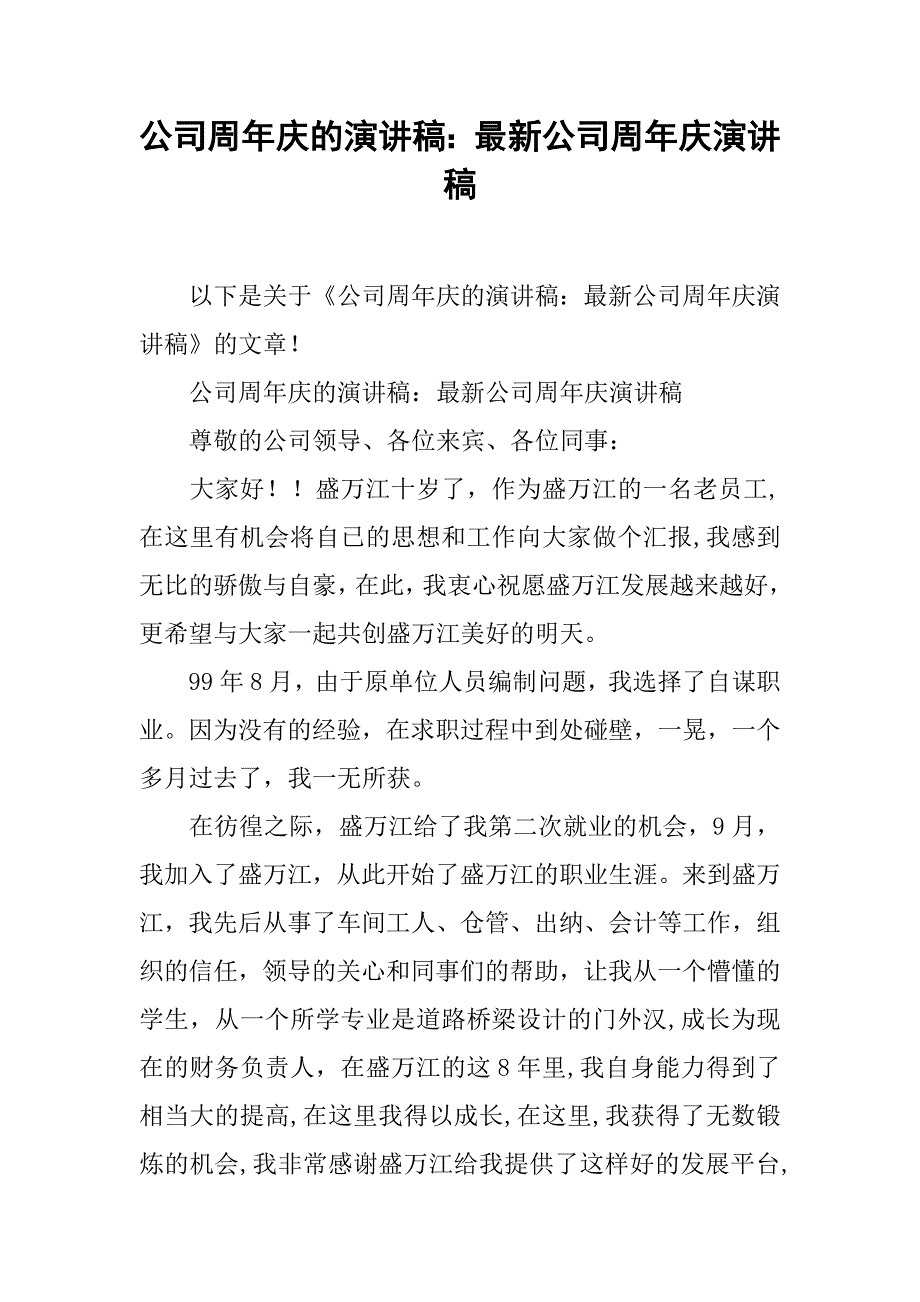 公司周年庆的演讲稿：最新公司周年庆演讲稿

以下是关于《公司周年庆的演讲稿：最新公司周年庆演讲稿》的文章！

公司周年庆的演讲稿：最新公司周年庆演讲稿

尊敬的公司领导、各位来宾、各位同事：

大家好！！盛万江十岁了，作为盛万江的一名老员工，在这里有机会将自已的思想和工作向大家做个汇报,我感到无比的骄傲与自豪，在此，我衷心祝愿盛万江发展越来越好，更希望与大家一起共创盛万江美好的明天。

99年8月，由于原单位人员编制问题，我选择了自谋职业。因为没有的经验，在求职过程中到处碰壁，一晃，一个多月过去了，我一无所获。

在彷徨之际，盛万江给了我第二次就业的机会，9月，我加入了盛万江，从此开始了盛万江的职业生涯。来到盛万江，我先后从事了车间工人、仓管、出纳、会计等工作，组织的信任，领导的关心和同事们的帮助，让我从一个懵懂的学生，从一个所学专业是道路桥梁设计的门外汉,成长为现在的财务负责人，在盛万江的这8年里,我自身能力得到了相当大的提高,在这里我得以成长,在这里,我获得了无数锻炼的机会,我非常感谢盛万江给我提供了这样好的发展平台,